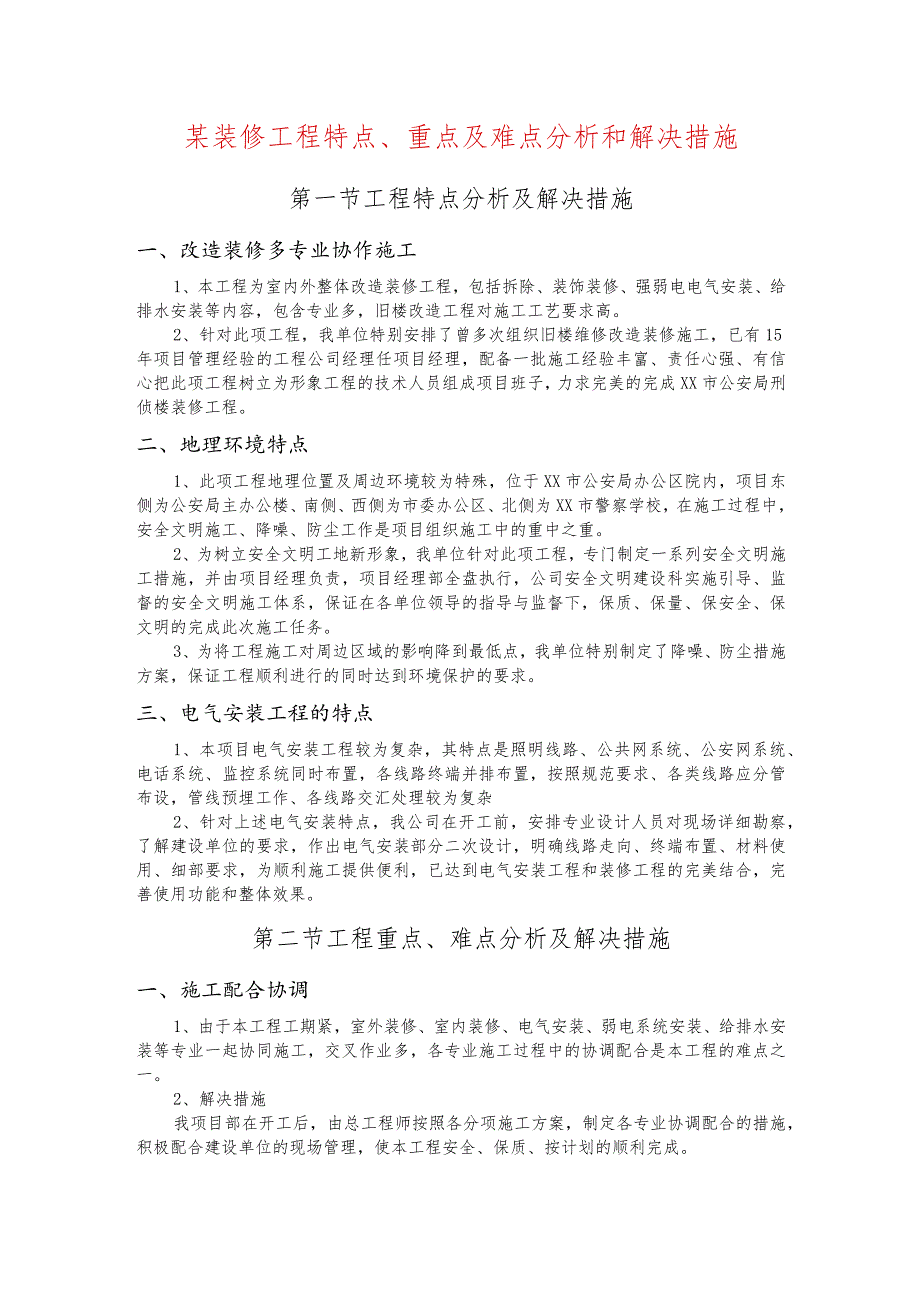 某装修工程特点、重点及难点分析和解决措施

第一节工程特点分析及解决措施

一、改造装修多专业协作施工

1、本工程为室内外整体改造装修工程，包括拆除、装饰装修、强弱电电气安装、给排水安装等内容，包含专业多，旧楼改造工程对施工工艺要求高。

2、针对此项工程，我单位特别安排了曾多次组织旧楼维修改造装修施工，已有15年项目管理经验的工程公司经理任项目经理，配备一批施工经验丰富、责任心强、有信心把此项工程树立为形象工程的技术人员组成项目班子，力求完美的完成XX市公安局刑侦楼装修工程。

二、地理环境特点

1、此项工程地理位置及周边环境较为特殊，位于XX市公安局办公区院内，项目东侧为公安局主办公楼、南侧、西侧为市委办公区、北侧为XX市警察学校，在施工过程中，安全文明施工、降噪、防尘工作是项目组织施工中的重中之重。

2、为树立安全文明工地新形象，我单位针对此项工程，专门制定一系列安全文明施工措施，并由项目经理负责，项目经理部全盘执行，公司安全文明建设科实施引导、监督的安全文明施工体系，保证在各单位领导的指导与监督下，保质、保量、保安全、保文明的完成此次施工任务。

3、为将工程施工对周边区域的影响降到最低点，我单位特别制定了降噪、防尘措施方案，保证工程顺利进行的同时达到环境保护的要求。

三、电气安装工程的特点

1、本项目电气安装工程较为复杂，其特点是照明线路、公共网系统、公安网系统、电话系统、监控系统同时布置，各线路终端并排布置，按照规范要求、各类线路应分管布设，管线预埋工作、各线路交汇处理较为复杂

2、针对上述电气安装特点，我公司在开工前，安排专业设计人员对现场详细勘察，了解建设单位的要求，作出电气安装部分二次设计，明确线路走向、终端布置、材料使用、细部要求，为顺利施工提供便利，已达到电气安装工程和装修工程的完美结合，完善使用功能和整体效果。

第二节工程重点、难点分析及解决措施

一、施工配合协调

1、由于本工程工期紧，室外装修、室内装修、电气安装、弱电系统安装、给排水安装等专业一起协同施工，交叉作业多，各专业施工过程中的协调配合是本工程的难点之一。

2、解决措施

我项目部在开工后，由总工程师按照各分项施工方案，制定各专业协调配合的措施，积极配合建设单位的现场管理，使本工程安全、保质、按计划的顺利完成。